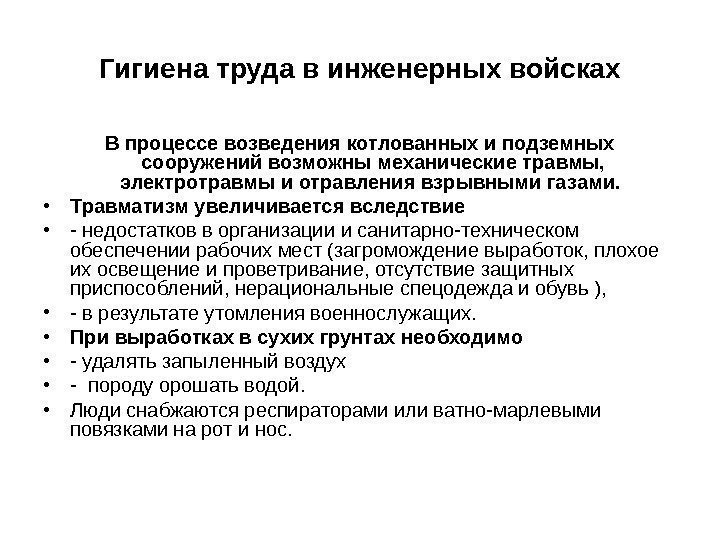 Гигиена труда в инженерных войсках

В процессе возведения котлованных и подземных сооружений возможны механические травмы, электротравмы и отравления взрывными газами.

• Травматизм увеличивается вследствие
• - недостатков в организации и санитарно-техническом обеспечении рабочих мест (загромождение выработок, плохое их освещение и проветривание, отсутствие защитных приспособлений, нерациональные спецодежда и обувь ),
• - в результате утомления военнослужащих.
• При выработках в сухих грунтах необходимо
• - удалять запыленный воздух
• - породу орошать водой.
• Люди снабжаются респираторами или ватно-марлевыми повязками на рот и нос.